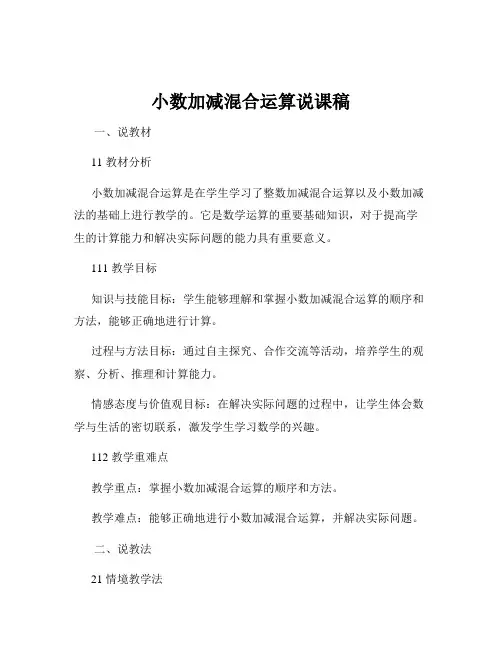 小数加减混合运算说课稿

一、说教材

11 教材分析

小数加减混合运算是在学生学习了整数加减混合运算以及小数加减法的基础上进行教学的。它是数学运算的重要基础知识，对于提高学生的计算能力和解决实际问题的能力具有重要意义。

111 教学目标

知识与技能目标：学生能够理解和掌握小数加减混合运算的顺序和方法，能够正确地进行计算。

过程与方法目标：通过自主探究、合作交流等活动，培养学生的观察、分析、推理和计算能力。

情感态度与价值观目标：在解决实际问题的过程中，让学生体会数学与生活的密切联系，激发学生学习数学的兴趣。

112 教学重难点

教学重点：掌握小数加减混合运算的顺序和方法。

教学难点：能够正确地进行小数加减混合运算，并解决实际问题。

二、说教法

21 情境教学法